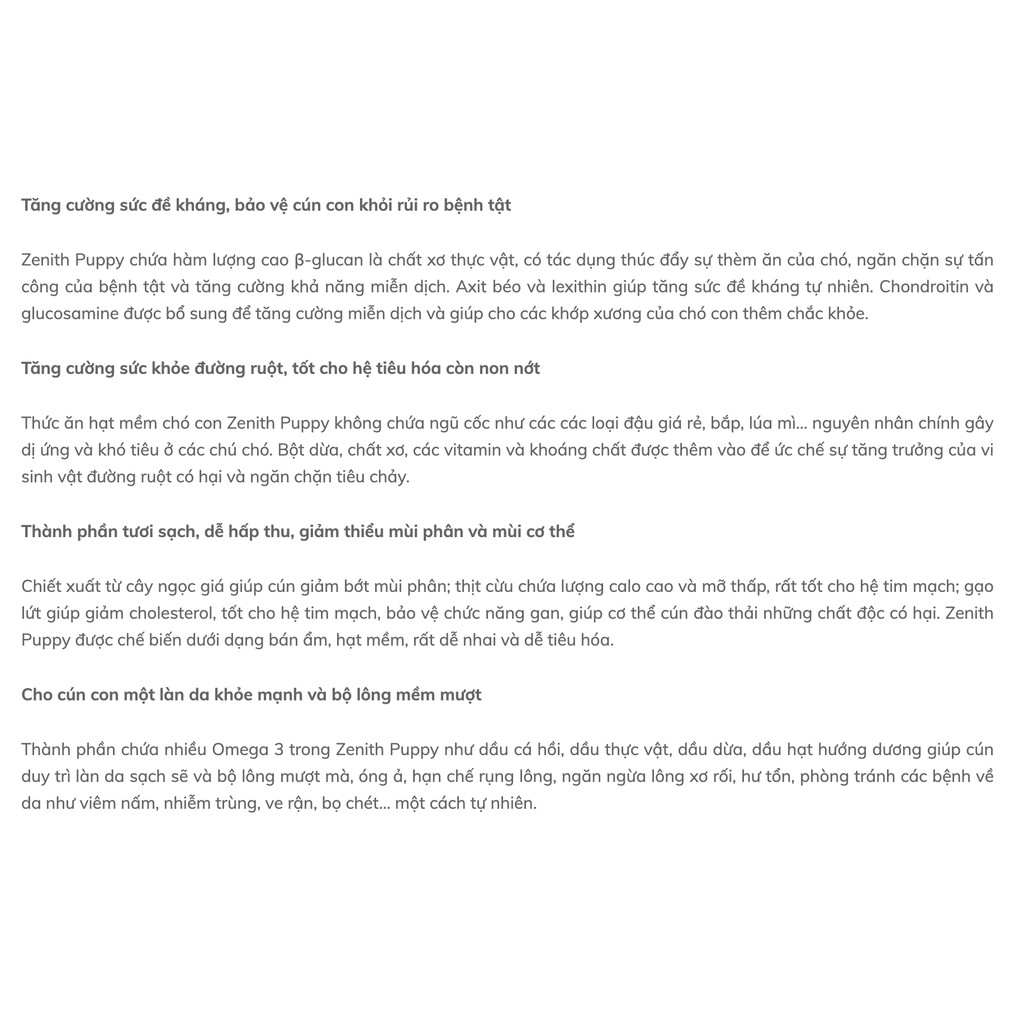 Tăng cường sức đề kháng, bảo vệ cún con khỏi rủi ro bệnh tật

Zenith Puppy chứa hàm lượng cao β-glucan là chất xơ thực vật, có tác dụng thúc đẩy sự thèm ăn của chó, ngăn chặn sự tấn công của bệnh tật và tăng cường khả năng miễn dịch. Axit béo và lexithin giúp tăng sức đề kháng tự nhiên. Chondroitin và glucosamine được bổ sung để tăng cường miễn dịch và giúp cho các khớp xương của chó con thêm chắc khỏe.

Tăng cường sức khỏe đường ruột, tốt cho hệ tiêu hóa còn non nớt

Thức ăn hạt mềm chó con Zenith Puppy không chứa ngũ cốc như các các loại đậu giá rẻ, bắp, lúa mì... nguyên nhân chính gây dị ứng và khó tiêu ở các chú chó. Bột dừa, chất xơ, các vitamin và khoáng chất được thêm vào để ức chế sự tăng trưởng của vi sinh vật đường ruột có hại và ngăn chặn tiêu chảy.

Thành phần tươi sạch, dễ hấp thu, giảm thiểu mùi phân và mùi cơ thể

Chiết xuất từ cây ngọc giá giúp cún giảm bớt mùi phân; thịt cừu chứa lượng calo cao và mỡ thấp, rất tốt cho hệ tim mạch; gạo lứt giúp giảm cholesterol, tốt cho hệ tim mạch, bảo vệ chức năng gan, giúp cơ thể cún đào thải những chất độc có hại. Zenith Puppy được chế biến dưới dạng bán ẩm, hạt mềm, rất dễ nhai và dễ tiêu hóa.

Cho cún con một làn da khỏe mạnh và bộ lông mềm mượt

Thành phần chứa nhiều Omega 3 trong Zenith Puppy như dầu cá hồi, dầu thực vật, dầu dừa, dầu hạt hướng dương giúp cún duy trì làn da sạch sẽ và bộ lông mượt mà, óng ả, hạn chế rụng lông, ngăn ngừa lông xơ rối, hư tổn, phòng tránh các bệnh về da như viêm nấm, nhiễm trùng, ve rận, bọ chét... một cách tự nhiên.